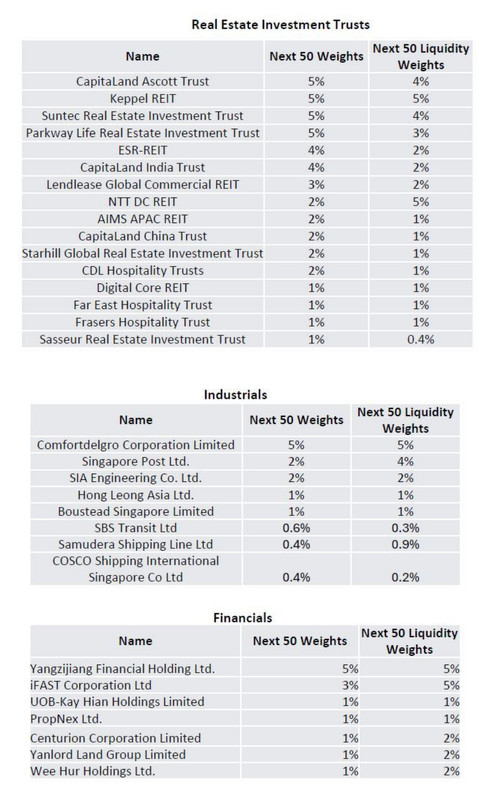 Real Estate Investment Trusts

| Name | Next 50 Weights | Next 50 Liquidity Weights |
|---|---|---|
| CapitaLand Ascott Trust | 5% | 4% |
| Keppel REIT | 5% | 5% |
| Suntec Real Estate Investment Trust | 5% | 4% |
| Parkway Life Real Estate Investment Trust | 5% | 3% |
| ESR-REIT | 4% | 2% |
| CapitaLand India Trust | 4% | 2% |
| Lendlease Global Commercial REIT | 3% | 2% |
| NTT DC REIT | 2% | 5% |
| AIMS APAC REIT | 2% | 1% |
| CapitaLand China Trust | 2% | 1% |
| Starhill Global Real Estate Investment Trust | 2% | 1% |
| CDL Hospitality Trusts | 2% | 1% |
| Digital Core REIT | 1% | 1% |
| Far East Hospitality Trust | 1% | 1% |
| Frasers Hospitality Trust | 1% | 1% |
| Sasseur Real Estate Investment Trust | 1% | 0.4% |

Industrials

| Name | Next 50 Weights | Next 50 Liquidity Weights |
|---|---|---|
| Comfortdelgro Corporation Limited | 5% | 5% |
| Singapore Post Ltd. | 2% | 4% |
| SIA Engineering Co. Ltd. | 2% | 2% |
| Hong Leong Asia Ltd. | 1% | 1% |
| Boustead Singapore Limited | 1% | 1% |
| SBS Transit Ltd | 0.6% | 0.3% |
| Samudera Shipping Line Ltd | 0.4% | 0.9% |
| COSCO Shipping International Singapore Co Ltd | 0.4% | 0.2% |

Financials

| Name | Next 50 Weights | Next 50 Liquidity Weights |
|---|---|---|
| Yangzijiang Financial Holding Ltd. | 5% | 5% |
| iFAST Corporation Ltd | 3% | 5% |
| UOB-Kay Hian Holdings Limited | 1% | 1% |
| PropNex Ltd. | 1% | 1% |
| Centurion Corporation Limited | 1% | 2% |
| Yanlord Land Group Limited | 1% | 2% |
| Wee Hur Holdings Ltd. | 1% | 2% |